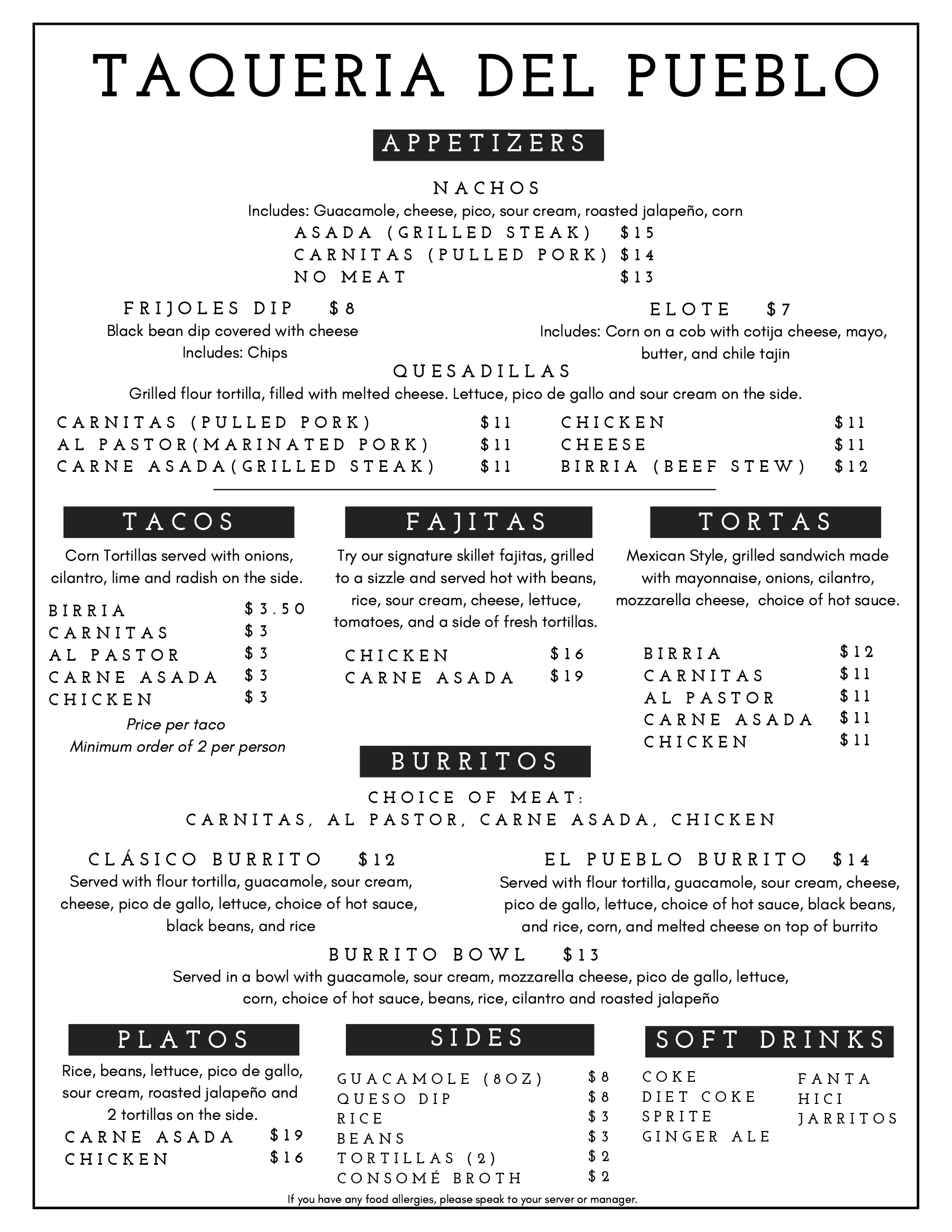 TAQUERIA DEL PUEBLO

APPETIZERS

NACHOS
Includes: Guacamole, cheese, pico, sour cream, roasted jalapeño, corn
ASADA (GRILLED STEAK) $15
CARNITAS (PULLED PORK) $14
NO MEAT $13

FRIJOLES DIP $8
Black bean dip covered with cheese
Includes: Chips

ELOTE $7
Includes: Corn on a cob with cotija cheese, mayo, butter, and chile tajin

QUESADILLAS
Grilled flour tortilla, filled with melted cheese. Lettuce, pico de gallo and sour cream on the side.

CARNITAS (PULLED PORK) $11
AL PASTOR(MARINATED PORK) $11
CARNE ASADA(GRILLED STEAK) $11
CHICKEN $11
CHEESE $11
BIRRIA (BEEF STEW) $12

TACOS
Corn Tortillas served with onions, cilantro, lime and radish on the side.
BIRRIA $3.50
CARNITAS $3
AL PASTOR $3
CARNE ASADA $3
CHICKEN $3
Price per taco
Minimum order of 2 per person

FAJITAS
Try our signature skillet fajitas, grilled to a sizzle and served hot with beans, rice, sour cream, cheese, lettuce, tomatoes, and a side of fresh tortillas.
CHICKEN $16
CARNE ASADA $19

TORTAS
Mexican Style, grilled sandwich made with mayonnaise, onions, cilantro, mozzarella cheese, choice of hot sauce.
BIRRIA $12
CARNITAS $11
AL PASTOR $11
CARNE ASADA $11
CHICKEN $11

BURRITOS
CHOICE OF MEAT:
CARNITAS, AL PASTOR, CARNE ASADA, CHICKEN

CLÁSICO BURRITO $12
Served with flour tortilla, guacamole, sour cream, cheese, pico de gallo, lettuce, choice of hot sauce, black beans, and rice

EL PUEBLO BURRITO $14
Served with flour tortilla, guacamole, sour cream, cheese, pico de gallo, lettuce, choice of hot sauce, black beans, and rice, corn, and melted cheese on top of burrito

BURRITO BOWL $13
Served in a bowl with guacamole, sour cream, mozzarella cheese, pico de gallo, lettuce, corn, choice of hot sauce, beans, rice, cilantro and roasted jalapeño

PLATOS
Rice, beans, lettuce, pico de gallo, sour cream, roasted jalapeño and 2 tortillas on the side.
CARNE ASADA $19
CHICKEN $16

SIDES
GUACAMOLE (8OZ) $8
QUESO DIP $8
RICE $3
BEANS $3
TORTILLAS (2) $2
CONSOMÉ BROTH $2

SOFT DRINKS
COKE
DIET COKE
SPRITE
GINGER ALE
FANTA
HICI
JARRITOS

If you have any food allergies, please speak to your server or manager.